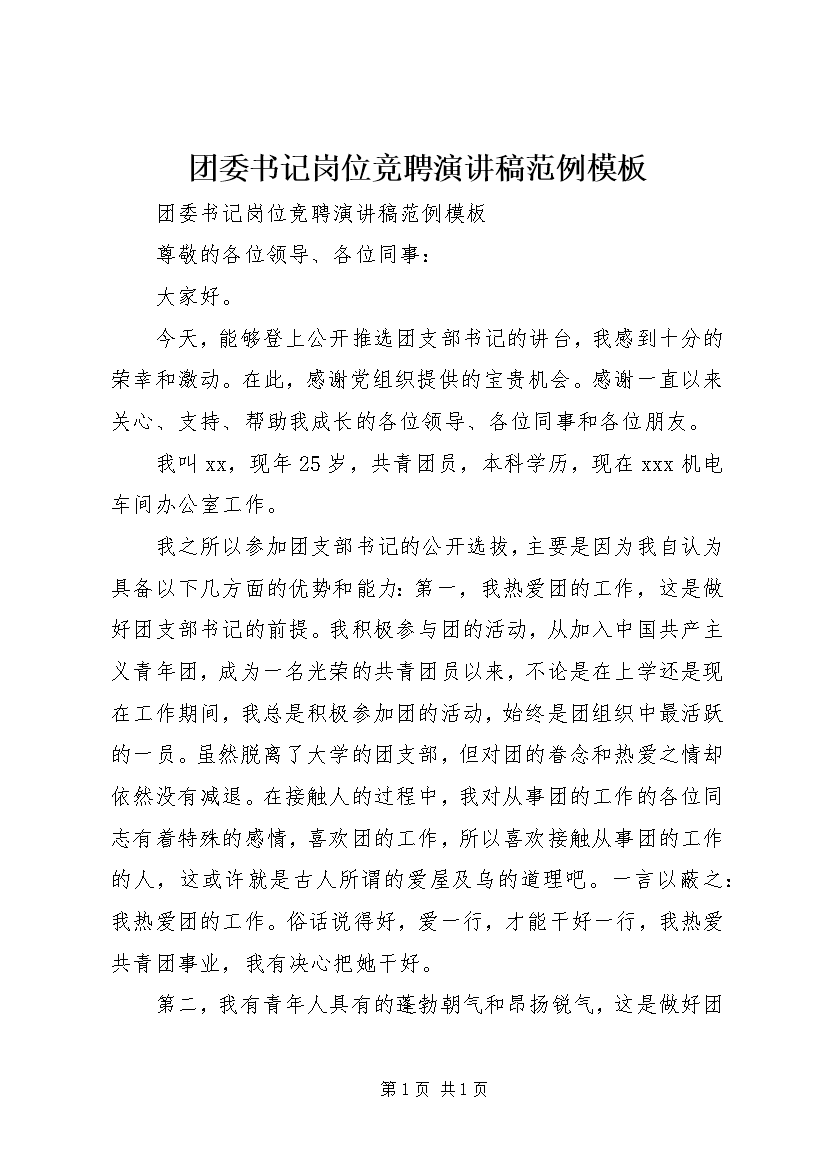 团委书记岗位竞聘演讲稿范例模板

团委书记岗位竞聘演讲稿范例模板

尊敬的各位领导、各位同事：

大家好。

今天，能够登上公开推选团支部书记的讲台，我感到十分的荣幸和激动。在此，感谢党组织提供的宝贵机会。感谢一直以来关心、支持、帮助我成长的各位领导、各位同事和各位朋友。

我叫xx，现年25岁，共青团员，本科学历，现在xxx机电车间办公室工作。

我之所以参加团支部书记的公开选拔，主要是因为我自认为具备以下几方面的优势和能力：第一，我热爱团的工作，这是做好团支部书记的前提。我积极参与团的活动，从加入中国共产主义青年团，成为一名光荣的共青团员以来，不论是在上学还是现在工作期间，我总是积极参加团的活动，始终是团组织中最活跃的一员。虽然脱离了大学的团支部，但对团的眷念和热爱之情却依然没有减退。在接触人的过程中，我对从事团的工作的各位同志有着特殊的感情，喜欢团的工作，所以喜欢接触从事团的工作的人，这或许就是古人所谓的爱屋及乌的道理吧。一言以蔽之：我热爱团的工作。俗话说得好，爱一行，才能干好一行，我热爱共青团事业，我有决心把她干好。

第二，我有青年人具有的蓬勃朝气和昂扬锐气，这是做好团

第1页 共1页